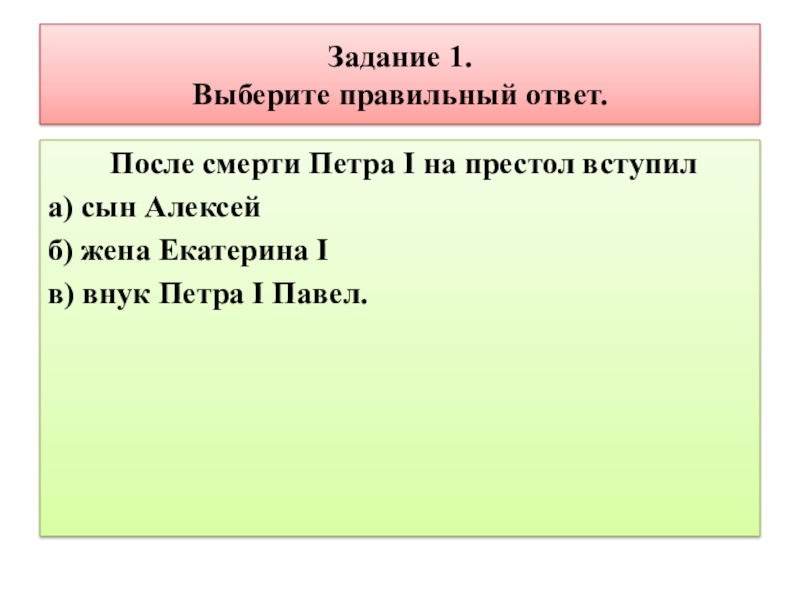 Задание 1.
Выберите правильный ответ.

После смерти Петра I на престол вступил

а) сын Алексей

б) жена Екатерина I

в) внук Петра I Павел.